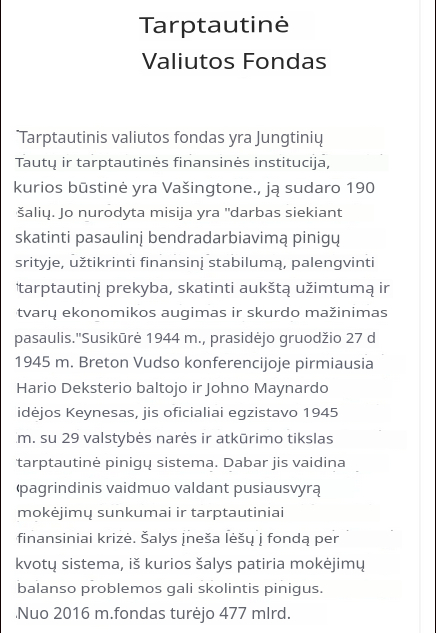 Tarptautinė
Valiutos Fondas

Tarptautinis valiutos fondas yra Jungtinių Tautų ir tarptautinės finansinės institucija, kurios būstinė yra Vašingtone., ją sudaro 190 šalių. Jo nurodyta misija yra "darbas siekiant skatinti pasaulinį bendradarbiavimą pinigų srityje, užtikrinti finansinį stabilumą, palengvinti tarptautinį prekyba, skatinti aukštą užimtumą ir tvarų ekonomikos augimas ir skurdo mažinimas pasaulis."Susikūrė 1944 m., prasidėjo gruodžio 27 d 1945 m. Breton Vudso konferencijoje pirmiausia Hario Deksterio baltojo ir Johno Maynardo idėjos Keynesas, jis oficialiai egzistavo 1945 m. su 29 valstybės narės ir atkūrimo tikslas tarptautinė pinigų sistema. Dabar jis vaidina pagrindinis vaidmuo valdant pusiausvyrą mokėjimų sunkumai ir tarptautiniai finansiniai krizė. Šalys įneša lėšų į fondą per kvotų sistema, iš kurios šalys patiria mokėjimų balanso problemos gali skolintis pinigus. Nuo 2016 m.fondas turėjo 477 mlrd.